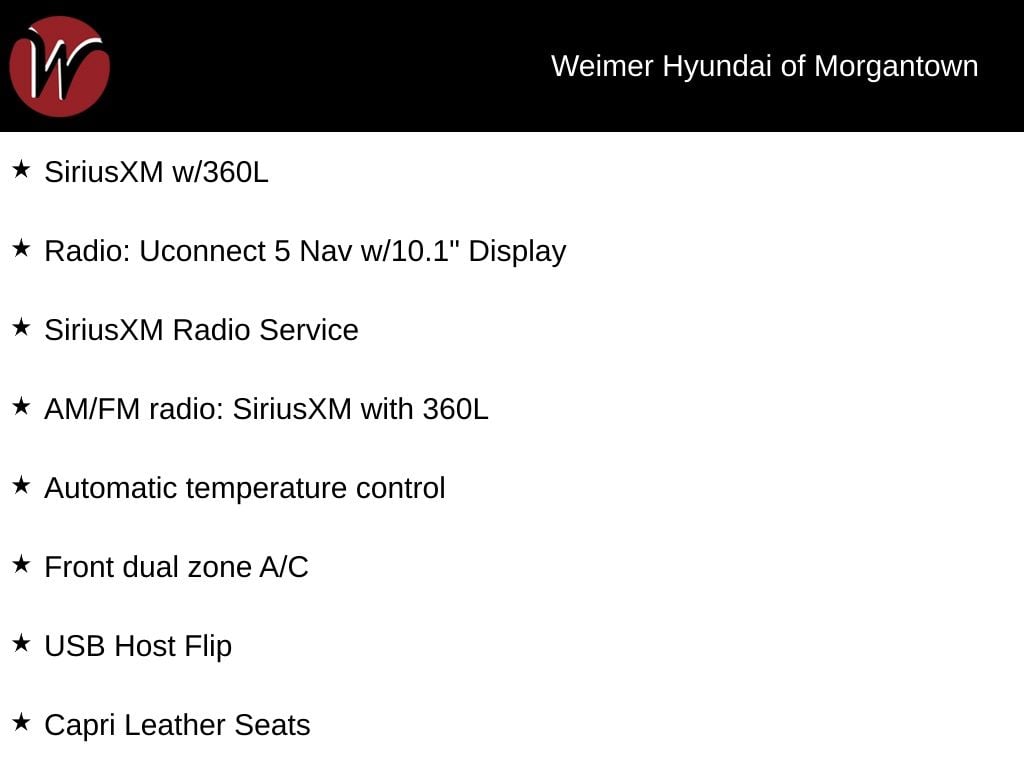 W

Weimer Hyundai of Morgantown

★ SiriusXM w/360L

★ Radio: Uconnect 5 Nav w/10.1" Display

★ SiriusXM Radio Service

★ AM/FM radio: SiriusXM with 360L

★ Automatic temperature control

★ Front dual zone A/C

★ USB Host Flip

★ Capri Leather Seats